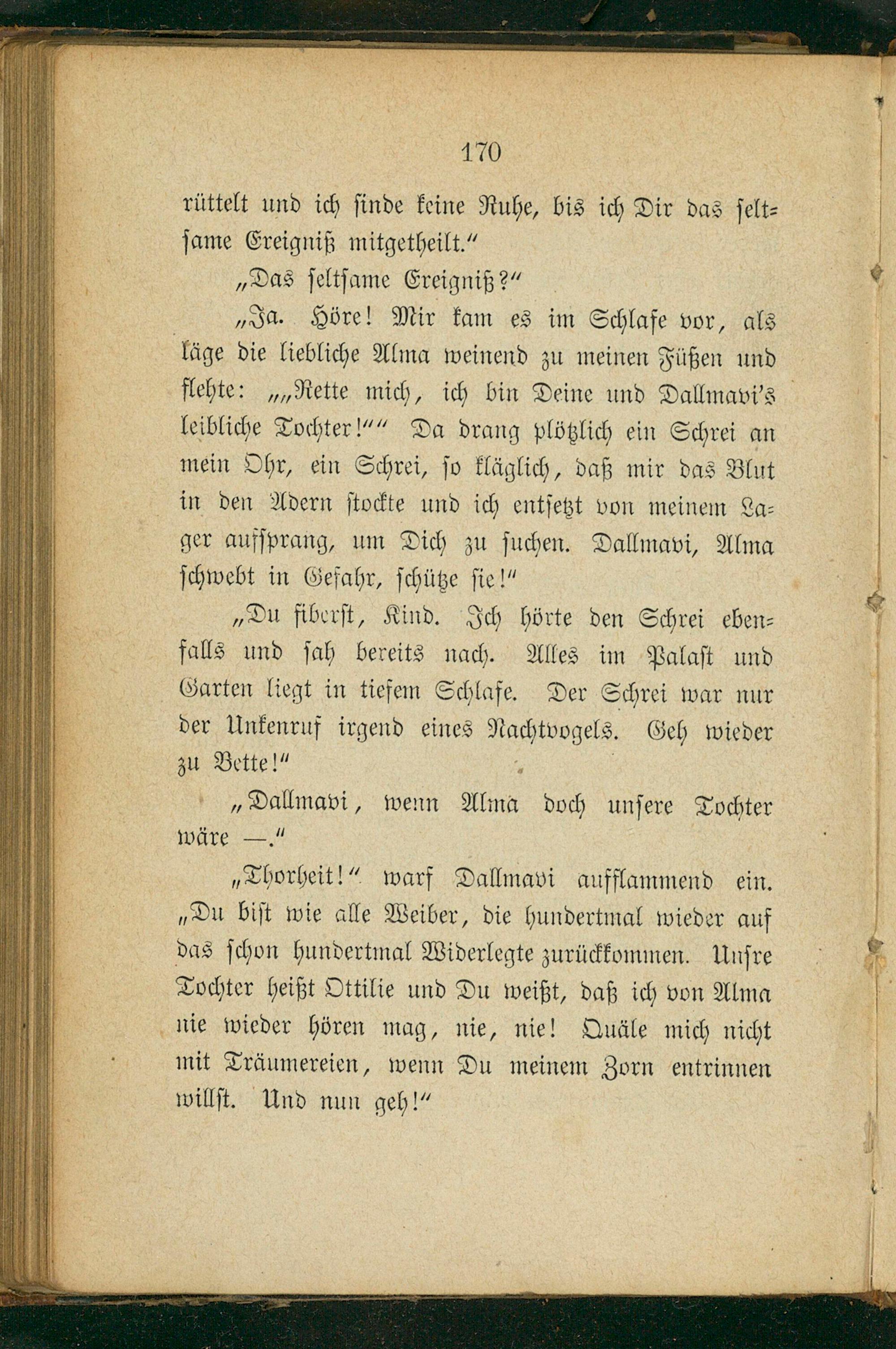 170

rüttelt und ich finde keine Ruhe, bis ich Dir das seltsame Ereigniß mitgetheilt."

„Das seltsame Ereigniß?"

„Ja. Höre! Mir kam es im Schlafe vor, als läge die liebliche Alma weinend zu meinen Füßen und flehte: „„Rette mich, ich bin Deine und Dallmavi's leibliche Tochter!"" Da drang plötzlich ein Schrei an mein Ohr, ein Schrei, so kläglich, daß mir das Blut in den Adern stockte und ich entsetzt von meinem Lager aufsprang, um Dich zu suchen. Dallmavi, Alma schwebt in Gefahr, schütze sie!"

„Du fiberst, Kind. Ich hörte den Schrei ebenfalls und sah bereits nach. Alles im Palast und Garten liegt in tiefem Schlafe. Der Schrei war nur der Unkenruf irgend eines Nachtvogels. Geh wieder zu Bette!"

„Dallmavi, wenn Alma doch unsere Tochter wäre —."

„Thorheit!" warf Dallmavi aufflammend ein. „Du bist wie alle Weiber, die hundertmal wieder auf das schon hundertmal Widerlegte zurückkommen. Unsre Tochter heißt Ottilie und Du weißt, daß ich von Alma nie wieder hören mag, nie, nie! Quäle mich nicht mit Träumereien, wenn Du meinem Zorn entrinnen willst. Und nun geh!"